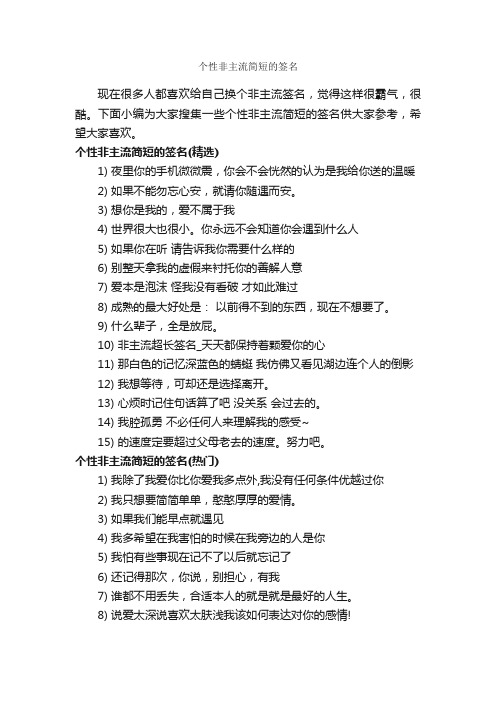 个性非主流简短的签名

现在很多人都喜欢给自己换个非主流签名，觉得这样很霸气，很酷。下面小编为大家搜集一些个性非主流简短的签名供大家参考，希望大家喜欢。

个性非主流简短的签名(精选)

1) 夜里你的手机微微震，你会不会恍然的认为是我给你送的温暖
2) 如果不能勿忘心安，就请你随遇而安。
3) 想你是我的，爱不属于我
4) 世界很大也很小。你永远不会知道你会遇到什么人
5) 如果你在听 请告诉我你需要什么样的
6) 别整天拿我的虚假来衬托你的善解人意
7) 爱本是泡沫 怪我没有看破 才如此难过
8) 成熟的最大好处是： 以前得不到的东西，现在不想要了。
9) 什么辈子，全是放屁。
10) 非主流超长签名_天天都保持着颗爱你的心
11) 那白色的记忆深蓝色的蜻蜓 我仿佛又看见湖边连个人的倒影
12) 我想等待，可却还是选择离开。
13) 心烦时记住句话算了吧 没关系 会过去的。
14) 我腔孤勇 不必任何人来理解我的感受~
15) 的速度定要超过父母老去的速度。努力吧。

个性非主流简短的签名(热门)

1) 我除了我爱你比你爱我多点外,我没有任何条件优越过你
2) 我只想要简简单单，憨憨厚厚的爱情。
3) 如果我们能早点就遇见
4) 我多希望在我害怕的时候在我旁边的人是你
5) 我怕有些事现在记不了以后就忘记了
6) 还记得那次，你说，别担心，有我
7) 谁都不用丢失，合适本人的就是就是最好的人生。
8) 说爱太深说喜欢太肤浅我该如何表达对你的感情!